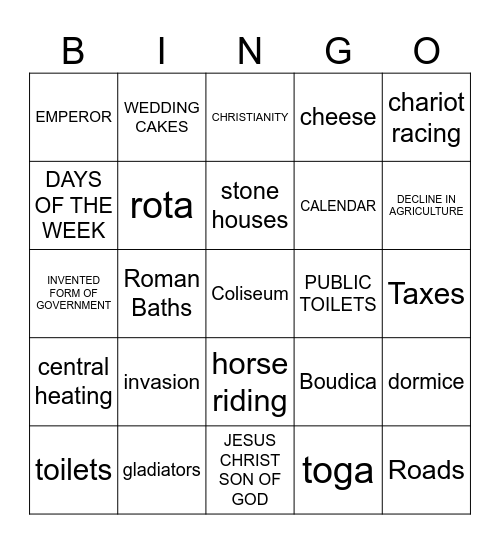 | B | I | N | G | O |
|---|---|---|---|---|
| EMPEROR | WEDDING CAKES | CHRISTIANITY | cheese | chariot racing |
| DAYS OF THE WEEK | rota | stone houses | CALENDAR | DECLINE IN AGRICULTURE |
| INVENTED FORM OF GOVERNMENT | Roman Baths | Coliseum | PUBLIC TOILETS | Taxes |
| central heating | invasion | horse riding | Boudica | dormice |
| toilets | gladiators | JESUS CHRIST SON OF GOD | toga | Roads |